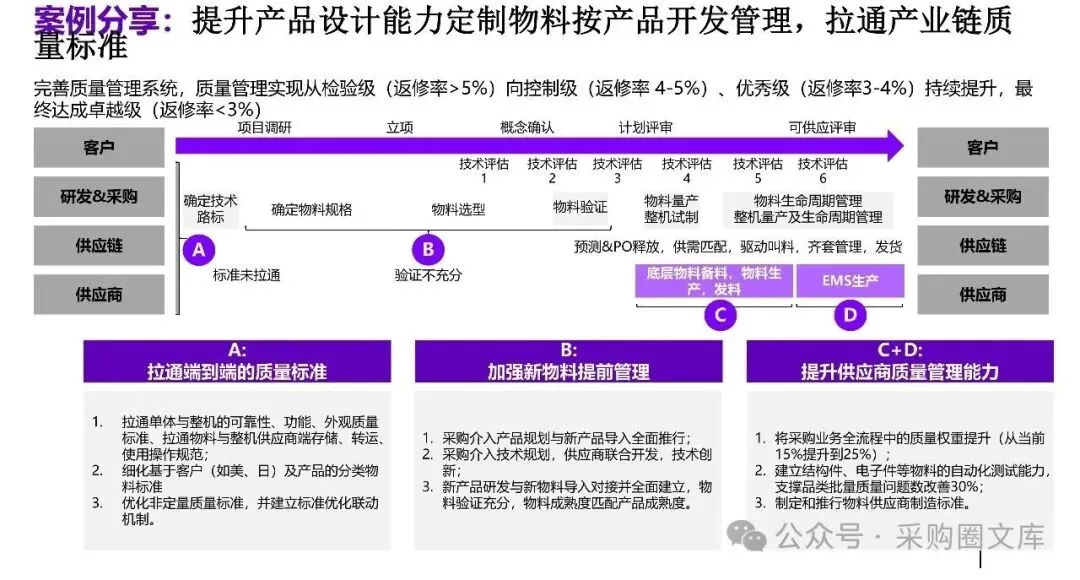 案例分享：提升产品设计能力定制物料按产品开发管理，拉通产业链质量标准

完善质量管理系统，质量管理实现从检验级（返修率>5%）向控制级（返修率 4-5%）、优秀级（返修率3-4%）持续提升，最终达成卓越级（返修率<3%）

客户

研发&采购

供应链

供应商

项目调研　立项　概念确认　计划评审　可供应评审

技术评估 1　技术评估 2　技术评估 3　技术评估 4　技术评估 5　技术评估 6

确定技术路标　确定物料规格　物料选型　物料验证　物料量产 整机试制　物料生命周期管理 整机量产及生命周期管理

A　标准未拉通

B　验证不充分

预测&PO释放，供需匹配，驱动叫料，齐套管理，发货

底层物料备料，物料生产，发料

EMS生产

C　D

客户

研发&采购

供应链

供应商

A:
拉通端到端的质量标准

1. 拉通单体与整机的可靠性、功能、外观质量标准、拉通物料与整机供应商端存储、转运、使用操作规范；
2. 细化基于客户（如美、日）及产品的分类物料标准
3. 优化非定量质量标准，并建立标准优化联动机制。

B:
加强新物料提前管理

1. 采购介入产品规划与新产品导入全面推行；
2. 采购介入技术规划，供应商联合开发，技术创新；
3. 新产品研发与新物料导入对接并全面建立，物料验证充分，物料成熟度匹配产品成熟度。

C+D:
提升供应商质量管理能力

1. 将采购业务全流程中的质量权重提升（从当前15%提升到25%）；
2. 建立结构件、电子件等物料的自动化测试能力，支撑品类批量质量问题数改善30%；
3. 制定和推行物料供应商制造标准。

公众号 · 采购圈文库